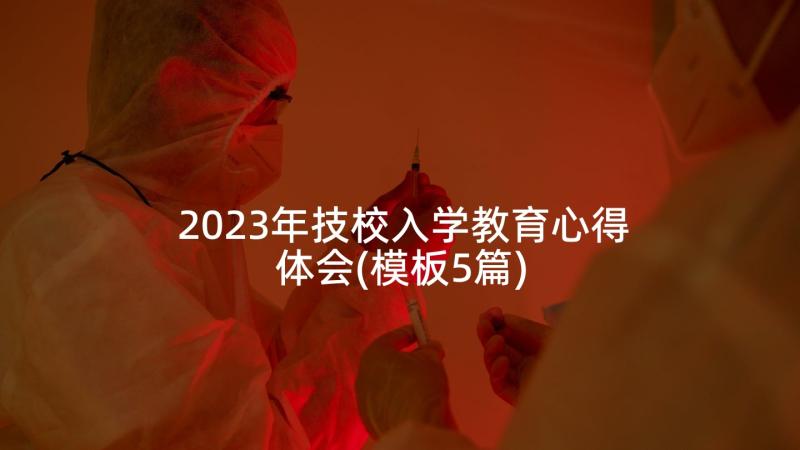 2023年技校入学教育心得体会(模板5篇)